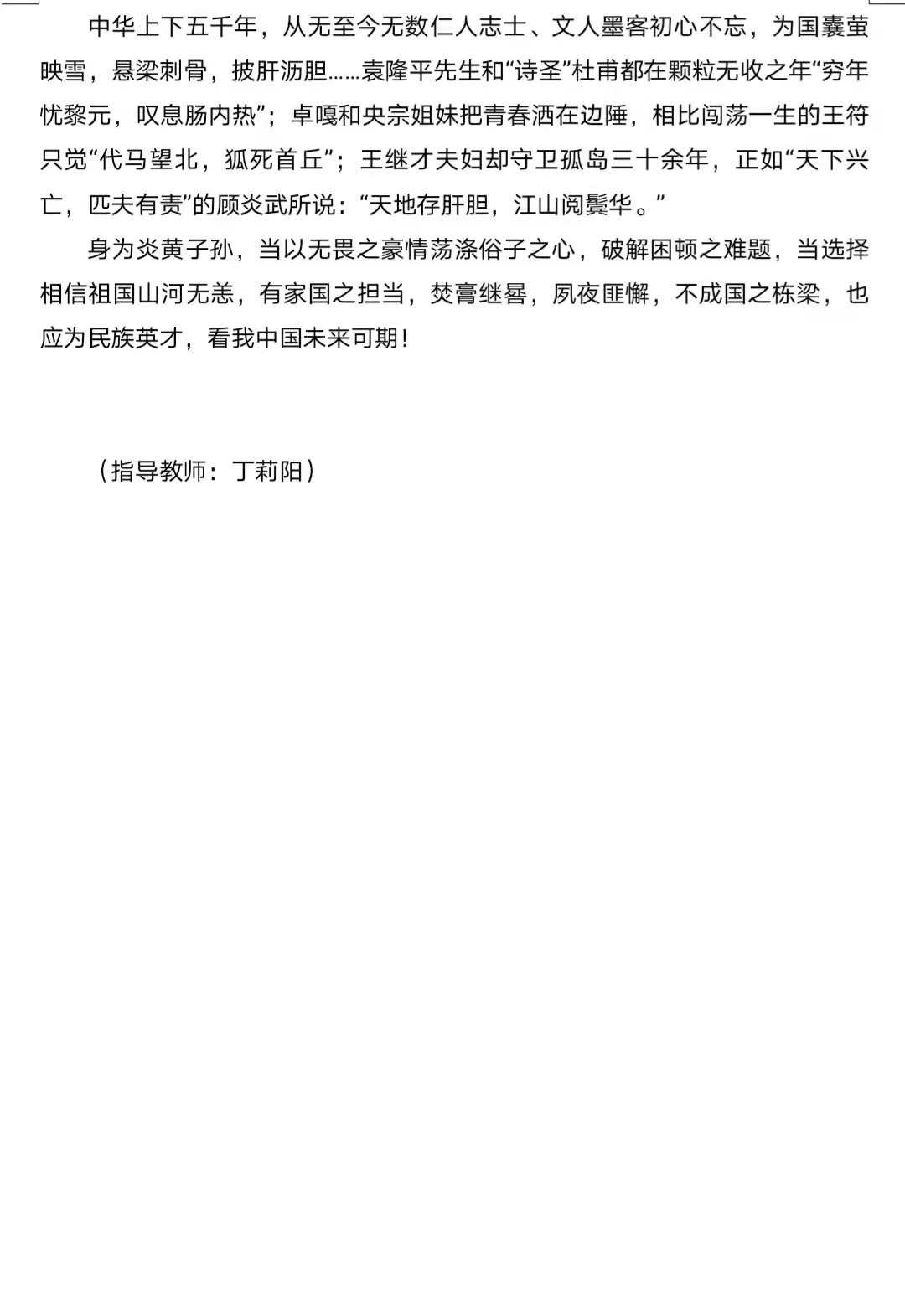 中华上下五千年，从无至今无数仁人志士、文人墨客初心不忘，为国囊萤映雪，悬梁刺骨，披肝沥胆……袁隆平先生和“诗圣”杜甫都在颗粒无收之年“穷年忧黎元，叹息肠内热”；卓嘎和央宗姐妹把青春洒在边陲，相比闯荡一生的王符只觉“代马望北，狐死首丘”；王继才夫妇却守卫孤岛三十余年，正如“天下兴亡，匹夫有责”的顾炎武所说：“天地存肝胆，江山阅鬓华。”

身为炎黄子孙，当以无畏之豪情荡涤俗子之心，破解困顿之难题，当选择相信祖国山河无恙，有家国之担当，焚膏继晷，夙夜匪懈，不成国之栋梁，也应为民族英才，看我中国未来可期！

（指导教师：丁莉阳）